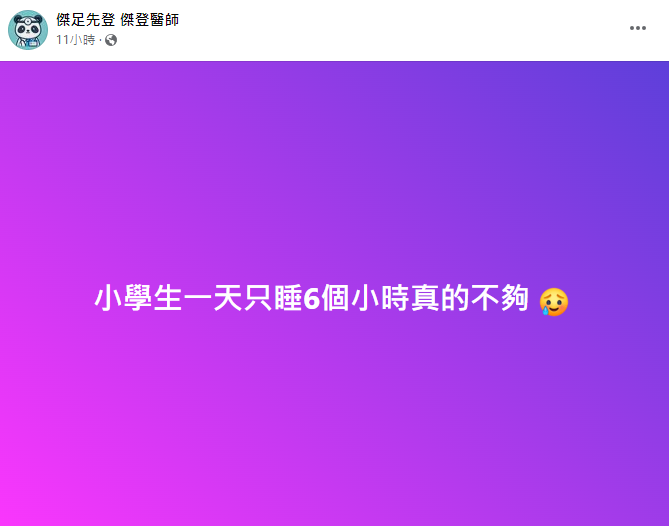 傑足先登 傑登醫師
11小時 ·

小學生一天只睡6個小時真的不夠 🥲